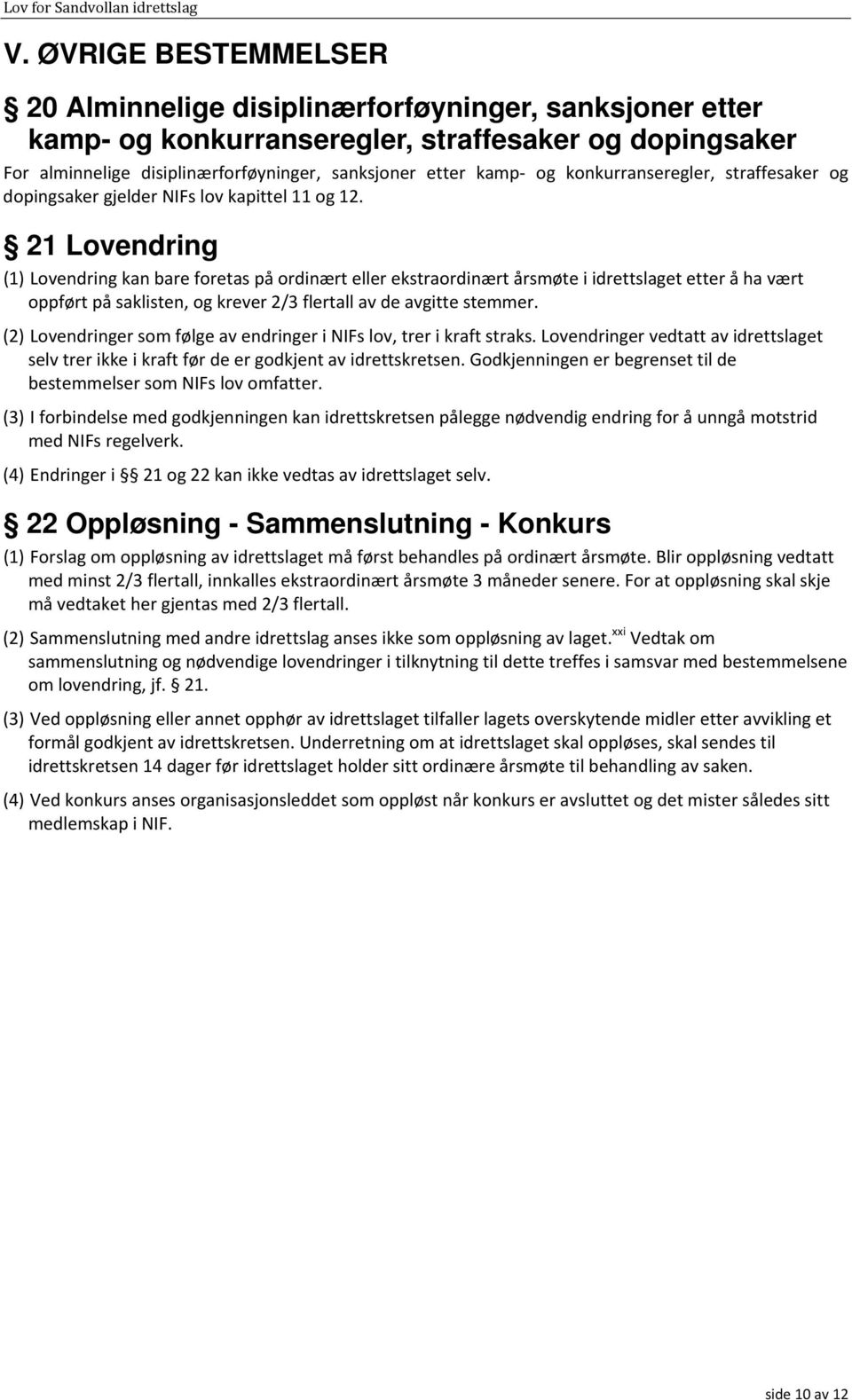 Lov for Sandvollan idrettslag

V. ØVRIGE BESTEMMELSER

§ 20 Alminnelige disiplinærforføyninger, sanksjoner etter kamp- og konkurranseregler, straffesaker og dopingsaker

For alminnelige disiplinærforføyninger, sanksjoner etter kamp- og konkurranseregler, straffesaker og dopingsaker gjelder NIFs lov kapittel 11 og 12.

§ 21 Lovendring

(1) Lovendring kan bare foretas på ordinært eller ekstraordinært årsmøte i idrettslaget etter å ha vært oppført på saklisten, og krever 2/3 flertall av de avgitte stemmer.

(2) Lovendringer som følge av endringer i NIFs lov, trer i kraft straks. Lovendringer vedtatt av idrettslaget selv trer ikke i kraft før de er godkjent av idrettskretsen. Godkjenningen er begrenset til de bestemmelser som NIFs lov omfatter.

(3) I forbindelse med godkjenningen kan idrettskretsen pålegge nødvendig endring for å unngå motstrid med NIFs regelverk.

(4) Endringer i §§ 21 og 22 kan ikke vedtas av idrettslaget selv.

§ 22 Oppløsning - Sammenslutning - Konkurs

(1) Forslag om oppløsning av idrettslaget må først behandles på ordinært årsmøte. Blir oppløsning vedtatt med minst 2/3 flertall, innkalles ekstraordinært årsmøte 3 måneder senere. For at oppløsning skal skje må vedtaket her gjentas med 2/3 flertall.

(2) Sammenslutning med andre idrettslag anses ikke som oppløsning av laget.$^{xxi}$ Vedtak om sammenslutning og nødvendige lovendringer i tilknytning til dette treffes i samsvar med bestemmelsene om lovendring, jf. § 21.

(3) Ved oppløsning eller annet opphør av idrettslaget tilfaller lagets overskytende midler etter avvikling et formål godkjent av idrettskretsen. Underretning om at idrettslaget skal oppløses, skal sendes til idrettskretsen 14 dager før idrettslaget holder sitt ordinære årsmøte til behandling av saken.

(4) Ved konkurs anses organisasjonsleddet som oppløst når konkurs er avsluttet og det mister således sitt medlemskap i NIF.

side 10 av 12